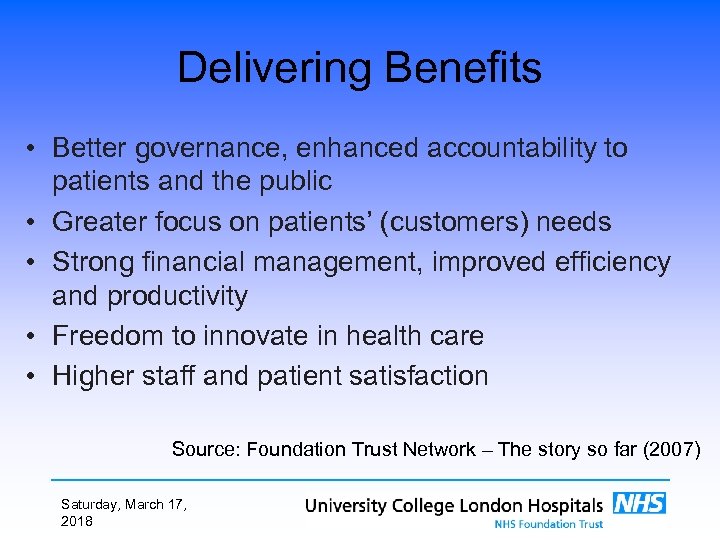 Delivering Benefits

• Better governance, enhanced accountability to patients and the public
• Greater focus on patients' (customers) needs
• Strong financial management, improved efficiency and productivity
• Freedom to innovate in health care
• Higher staff and patient satisfaction

Source: Foundation Trust Network – The story so far (2007)

Saturday, March 17, 2018

University College London Hospitals NHS
NHS Foundation Trust